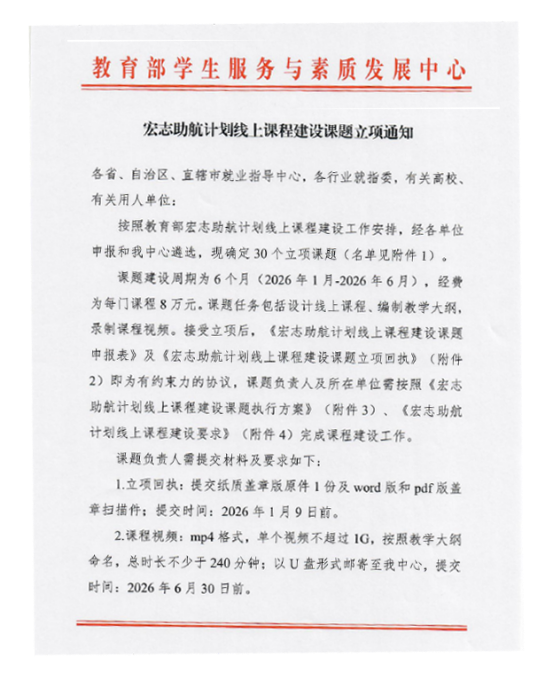 教育部学生服务与素质发展中心

宏志助航计划线上课程建设课题立项通知

各省、自治区、直辖市就业指导中心，各行业就指委，有关高校、有关用人单位：

按照教育部宏志助航计划线上课程建设工作安排，经各单位申报和我中心遴选，现确定30个立项课题（名单见附件1）。

课题建设周期为6个月（2026年1月-2026年6月），经费为每门课程8万元。课题任务包括设计线上课程、编制教学大纲，录制课程视频。接受立项后，《宏志助航计划线上课程建设课题申报表》及《宏志助航计划线上课程建设课题立项回执》（附件2）即为有约束力的协议，课题负责人及所在单位需按照《宏志助航计划线上课程建设课题执行方案》（附件3）、《宏志助航计划线上课程建设要求》（附件4）完成课程建设工作。

课题负责人需提交材料及要求如下：

1.立项回执：提交纸质盖章版原件1份及word版和pdf版盖章扫描件；提交时间：2026年1月9日前。

2.课程视频：mp4格式，单个视频不超过1G，按照教学大纲命名，总时长不少于240分钟；以U盘形式邮寄至我中心，提交时间：2026年6月30日前。